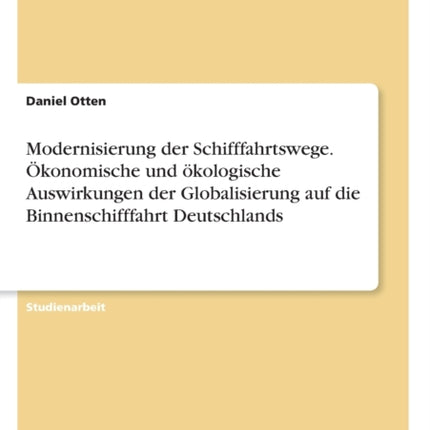 Daniel Otten

Modernisierung der Schifffahrtswege. Ökonomische und ökologische Auswirkungen der Globalisierung auf die Binnenschifffahrt Deutschlands

Studienarbeit